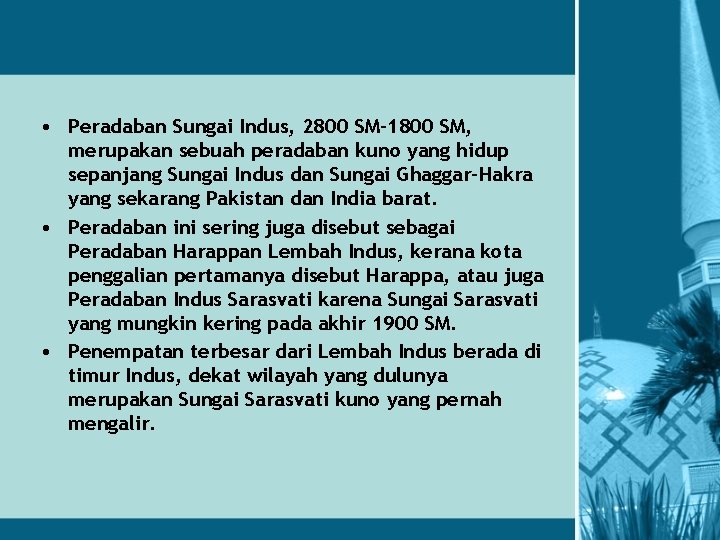 • Peradaban Sungai Indus, 2800 SM-1800 SM, merupakan sebuah peradaban kuno yang hidup sepanjang Sungai Indus dan Sungai Ghaggar-Hakra yang sekarang Pakistan dan India barat.

• Peradaban ini sering juga disebut sebagai Peradaban Harappan Lembah Indus, kerana kota penggalian pertamanya disebut Harappa, atau juga Peradaban Indus Sarasvati karena Sungai Sarasvati yang mungkin kering pada akhir 1900 SM.

• Penempatan terbesar dari Lembah Indus berada di timur Indus, dekat wilayah yang dulunya merupakan Sungai Sarasvati kuno yang pernah mengalir.